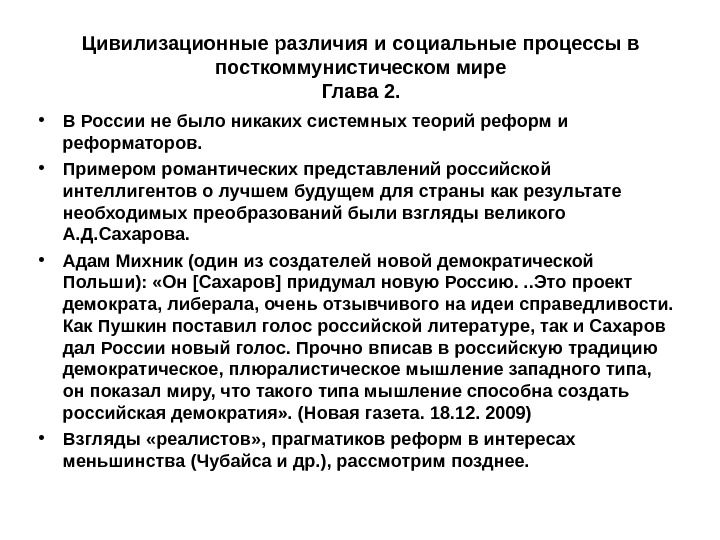 Цивилизационные различия и социальные процессы в посткоммунистическом мире
Глава 2.

• В России не было никаких системных теорий реформ и реформаторов.

• Примером романтических представлений российской интеллигентов о лучшем будущем для страны как результате необходимых преобразований были взгляды великого А.Д.Сахарова.

• Адам Михник (один из создателей новой демократической Польши): «Он [Сахаров] придумал новую Россию. ..Это проект демократа, либерала, очень отзывчивого на идеи справедливости. Как Пушкин поставил голос российской литературе, так и Сахаров дал России новый голос. Прочно вписав в российскую традицию демократическое, плюралистическое мышление западного типа, он показал миру, что такого типа мышление способна создать российская демократия». (Новая газета. 18.12. 2009)

• Взгляды «реалистов», прагматиков реформ в интересах меньшинства (Чубайса и др.), рассмотрим позднее.